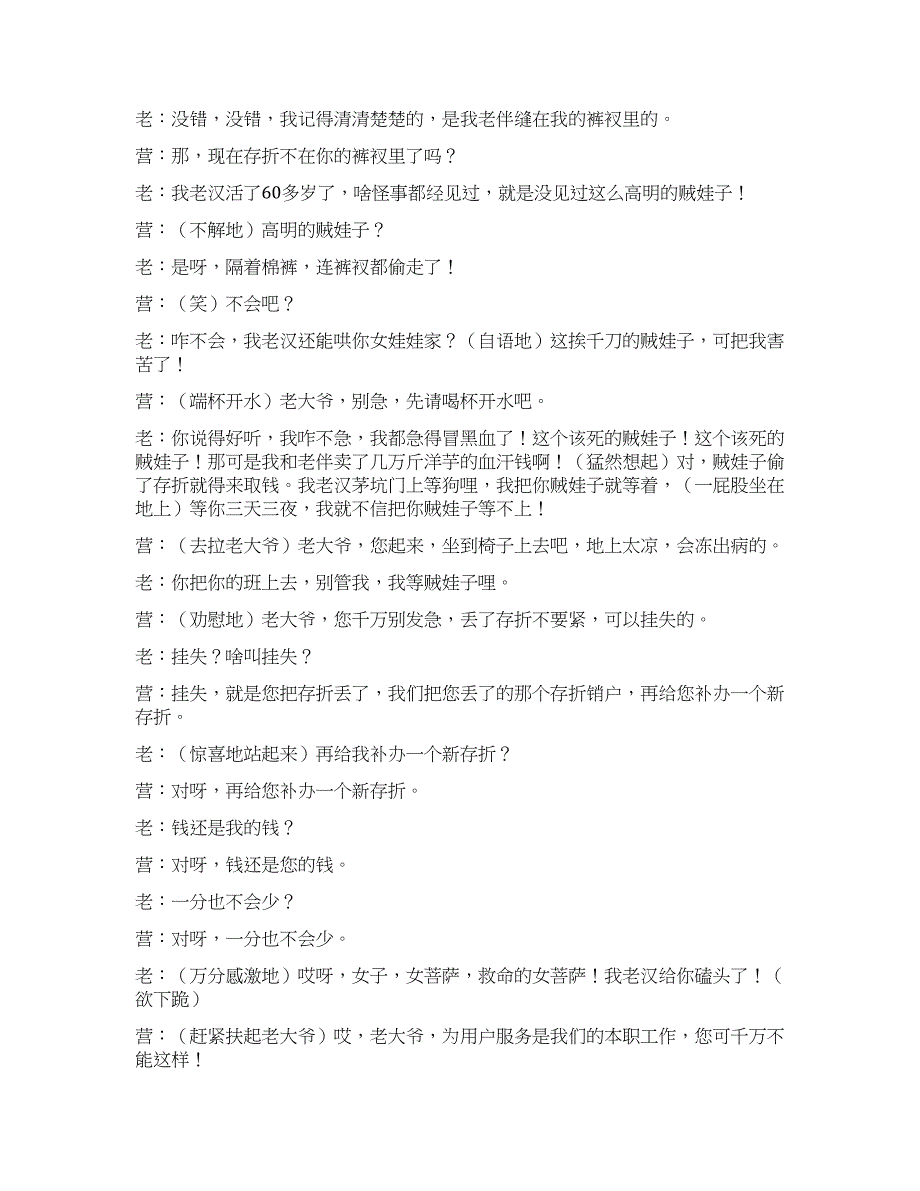 老：没错，没错，我记得清清楚楚的，是我老伴缝在我的裤衩里的。

营：那，现在存折不在你的裤衩里了吗？

老：我老汉活了60多岁了，啥怪事都经见过，就是没见过这么高明的贼娃子！

营：（不解地）高明的贼娃子？

老：是呀，隔着棉裤，连裤衩都偷走了！

营：（笑）不会吧？

老：咋不会，我老汉还能哄你女娃娃家？（自语地）这挨千刀的贼娃子，可把我害苦了！

营：（端杯开水）老大爷，别急，先请喝杯开水吧。

老：你说得好听，我咋不急，我都急得冒黑血了！这个该死的贼娃子！这个该死的贼娃子！那可是我和老伴卖了几万斤洋芋的血汗钱啊！（猛然想起）对，贼娃子偷了存折就得来取钱。我老汉茅坑门上等狗哩，我把你贼娃子就等着，（一屁股坐在地上）等你三天三夜，我就不信把你贼娃子等不上！

营：（去拉老大爷）老大爷，您起来，坐到椅子上去吧，地上太凉，会冻出病的。

老：你把你的班上去，别管我，我等贼娃子哩。

营：（劝慰地）老大爷，您千万别发急，丢了存折不要紧，可以挂失的。

老：挂失？啥叫挂失？

营：挂失，就是您把存折丢了，我们把您丢了的那个存折销户，再给您补办一个新存折。

老：（惊喜地站起来）再给我补办一个新存折？

营：对呀，再给您补办一个新存折。

老：钱还是我的钱？

营：对呀，钱还是您的钱。

老：一分也不会少？

营：对呀，一分也不会少。

老：（万分感激地）哎呀，女子，女菩萨，救命的女菩萨！我老汉给你磕头了！（欲下跪）

营：（赶紧扶起老大爷）哎，老大爷，为用户服务是我们的本职工作，您可千万不能这样！